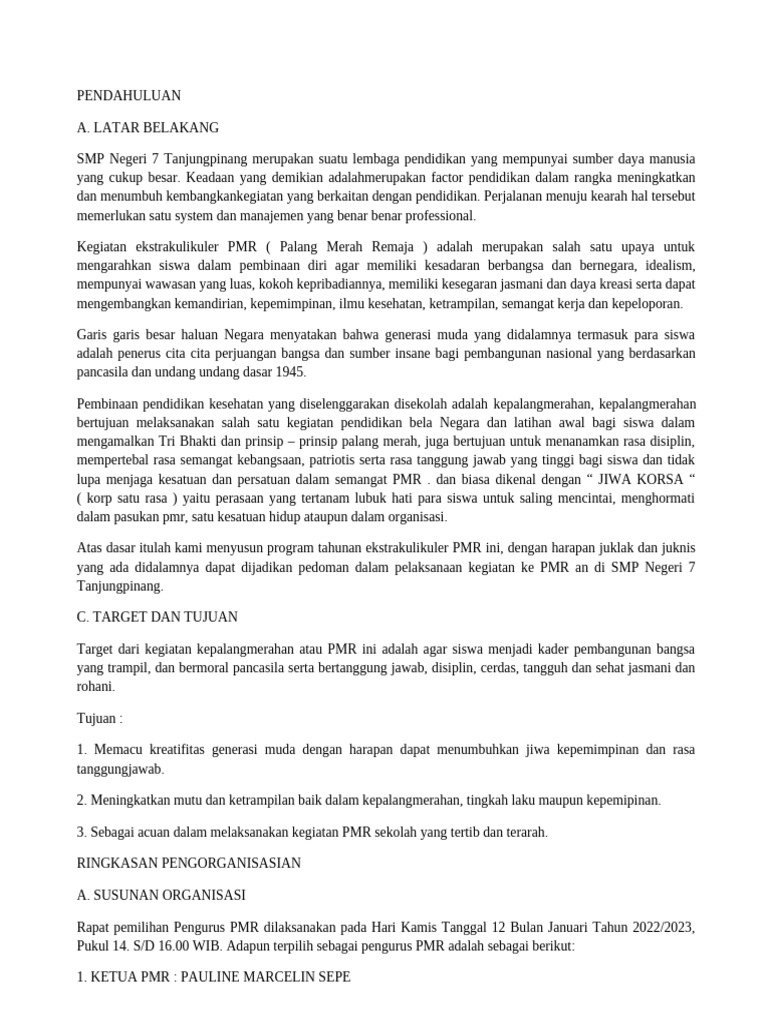 PENDAHULUAN

A. LATAR BELAKANG

SMP Negeri 7 Tanjungpinang merupakan suatu lembaga pendidikan yang mempunyai sumber daya manusia yang cukup besar. Keadaan yang demikian adalahmerupakan factor pendidikan dalam rangka meningkatkan dan menumbuh kembangkankegiatan yang berkaitan dengan pendidikan. Perjalanan menuju kearah hal tersebut memerlukan satu system dan manajemen yang benar benar professional.

Kegiatan ekstrakulikuler PMR ( Palang Merah Remaja ) adalah merupakan salah satu upaya untuk mengarahkan siswa dalam pembinaan diri agar memiliki kesadaran berbangsa dan bernegara, idealism, mempunyai wawasan yang luas, kokoh kepribadiannya, memiliki kesegaran jasmani dan daya kreasi serta dapat mengembangkan kemandirian, kepemimpinan, ilmu kesehatan, ketrampilan, semangat kerja dan kepeloporan.

Garis garis besar haluan Negara menyatakan bahwa generasi muda yang didalamnya termasuk para siswa adalah penerus cita cita perjuangan bangsa dan sumber insane bagi pembangunan nasional yang berdasarkan pancasila dan undang undang dasar 1945.

Pembinaan pendidikan kesehatan yang diselenggarakan disekolah adalah kepalangmerahan, kepalangmerahan bertujuan melaksanakan salah satu kegiatan pendidikan bela Negara dan latihan awal bagi siswa dalam mengamalkan Tri Bhakti dan prinsip – prinsip palang merah, juga bertujuan untuk menanamkan rasa disiplin, mempertebal rasa semangat kebangsaan, patriotis serta rasa tanggung jawab yang tinggi bagi siswa dan tidak lupa menjaga kesatuan dan persatuan dalam semangat PMR . dan biasa dikenal dengan “ JIWA KORSA “ ( korp satu rasa ) yaitu perasaan yang tertanam lubuk hati para siswa untuk saling mencintai, menghormati dalam pasukan pmr, satu kesatuan hidup ataupun dalam organisasi.

Atas dasar itulah kami menyusun program tahunan ekstrakulikuler PMR ini, dengan harapan juklak dan juknis yang ada didalamnya dapat dijadikan pedoman dalam pelaksanaan kegiatan ke PMR an di SMP Negeri 7 Tanjungpinang.

C. TARGET DAN TUJUAN

Target dari kegiatan kepalangmerahan atau PMR ini adalah agar siswa menjadi kader pembangunan bangsa yang trampil, dan bermoral pancasila serta bertanggung jawab, disiplin, cerdas, tangguh dan sehat jasmani dan rohani.

Tujuan :

1. Memacu kreatifitas generasi muda dengan harapan dapat menumbuhkan jiwa kepemimpinan dan rasa tanggungjawab.

2. Meningkatkan mutu dan ketrampilan baik dalam kepalangmerahan, tingkah laku maupun kepemipinan.

3. Sebagai acuan dalam melaksanakan kegiatan PMR sekolah yang tertib dan terarah.

RINGKASAN PENGORGANISASIAN

A. SUSUNAN ORGANISASI

Rapat pemilihan Pengurus PMR dilaksanakan pada Hari Kamis Tanggal 12 Bulan Januari Tahun 2022/2023, Pukul 14. S/D 16.00 WIB. Adapun terpilih sebagai pengurus PMR adalah sebagai berikut:

1. KETUA PMR : PAULINE MARCELIN SEPE